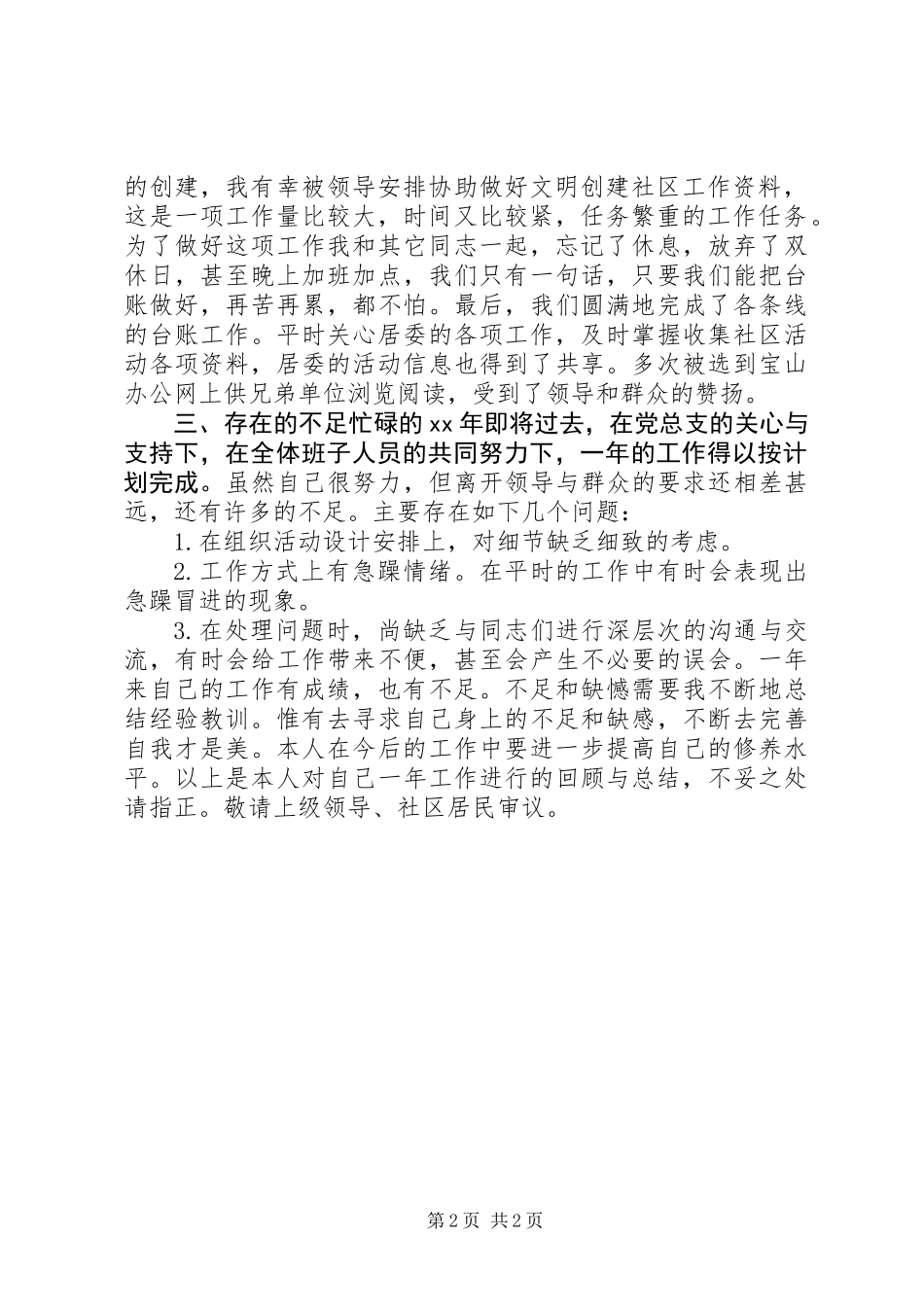 的创建，我有幸被领导安排协助做好文明创建社区工作资料，这是一项工作量比较大，时间又比较紧，任务繁重的工作任务。为了做好这项工作我和其它同志一起，忘记了休息，放弃了双休日，甚至晚上加班加点，我们只有一句话，只要我们能把台账做好，再苦再累，都不怕。最后，我们圆满地完成了各条线的台账工作。平时关心居委的各项工作，及时掌握收集社区活动各项资料，居委的活动信息也得到了共享。多次被选到宝山办公网上供兄弟单位浏览阅读，受到了领导和群众的赞扬。

三、存在的不足忙碌的 xx 年即将过去，在党总支的关心与支持下，在全体班子人员的共同努力下，一年的工作得以按计划完成。虽然自己很努力，但离开领导与群众的要求还相差甚远，还有许多的不足。主要存在如下几个问题：

1. 在组织活动设计安排上，对细节缺乏细致的考虑。

2. 工作方式上有急躁情绪。在平时的工作中有时会表现出急躁冒进的现象。

3. 在处理问题时，尚缺乏与同志们进行深层次的沟通与交流，有时会给工作带来不便，甚至会产生不必要的误会。一年来自己的工作有成绩，也有不足。不足和缺憾需要我不断地总结经验教训。惟有去寻求自己身上的不足和缺感，不断去完善自我才是美。本人在今后的工作中要进一步提高自己的修养水平。以上是本人对自己一年工作进行的回顾与总结，不妥之处请指正。敬请上级领导、社区居民审议。

第 2 页 共 2 页